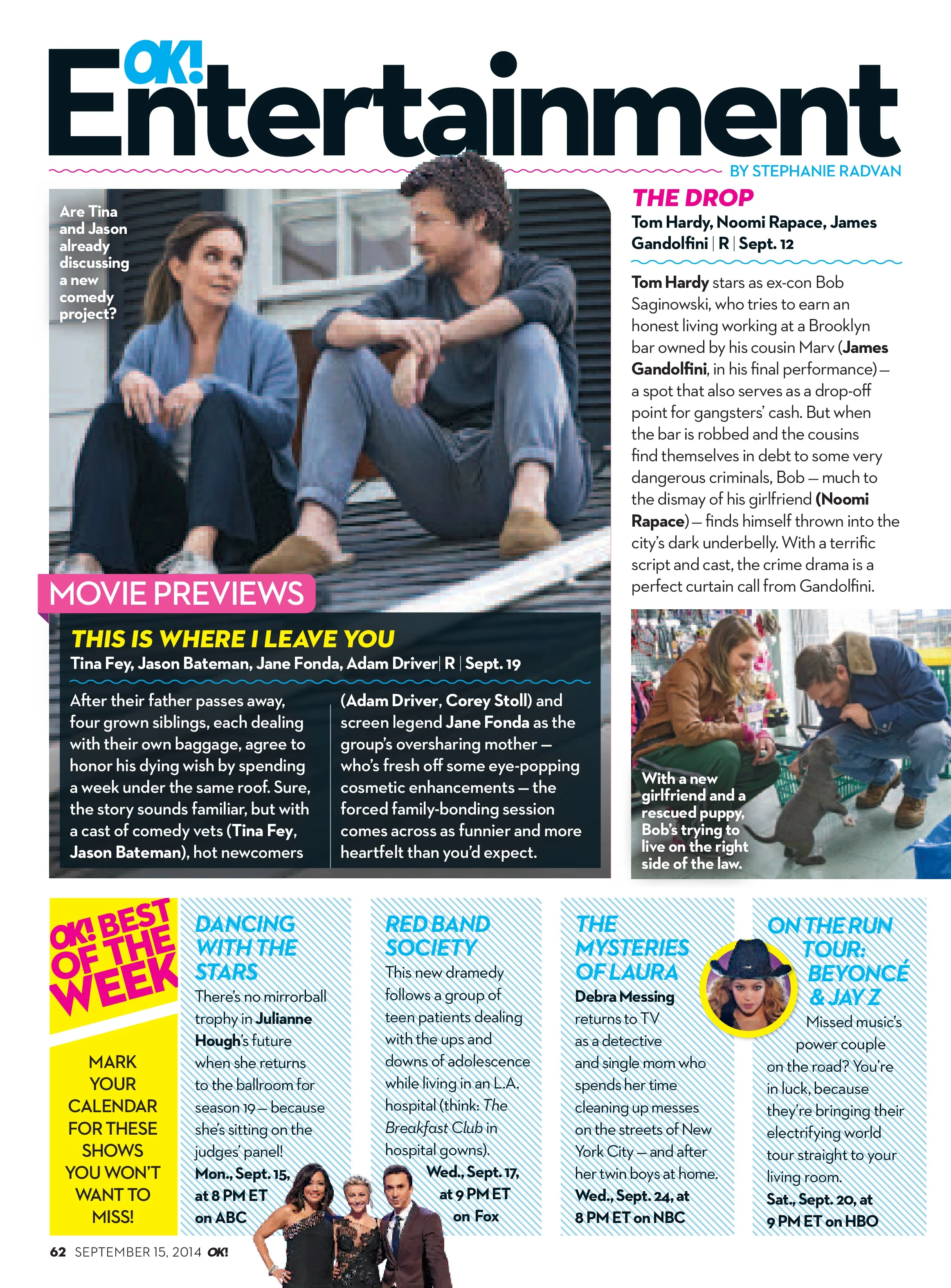 OK! Entertainment

BY STEPHANIE RADVAN

Are Tina and Jason already discussing a new comedy project?

MOVIE PREVIEWS

THIS IS WHERE I LEAVE YOU

Tina Fey, Jason Bateman, Jane Fonda, Adam Driver | R | Sept. 19

After their father passes away, four grown siblings, each dealing with their own baggage, agree to honor his dying wish by spending a week under the same roof. Sure, the story sounds familiar, but with a cast of comedy vets (Tina Fey, Jason Bateman), hot newcomers (Adam Driver, Corey Stoll) and screen legend Jane Fonda as the group's oversharing mother — who's fresh off some eye-popping cosmetic enhancements — the forced family-bonding session comes across as funnier and more heartfelt than you'd expect.

THE DROP

Tom Hardy, Noomi Rapace, James Gandolfini | R | Sept. 12

Tom Hardy stars as ex-con Bob Saginowski, who tries to earn an honest living working at a Brooklyn bar owned by his cousin Marv (James Gandolfini, in his final performance) — a spot that also serves as a drop-off point for gangsters' cash. But when the bar is robbed and the cousins find themselves in debt to some very dangerous criminals, Bob — much to the dismay of his girlfriend (Noomi Rapace) — finds himself thrown into the city's dark underbelly. With a terrific script and cast, the crime drama is a perfect curtain call from Gandolfini.

With a new girlfriend and a rescued puppy, Bob's trying to live on the right side of the law.

OK! BEST OF THE WEEK

MARK YOUR CALENDAR FOR THESE SHOWS YOU WON'T WANT TO MISS!

DANCING WITH THE STARS

There's no mirrorball trophy in Julianne Hough's future when she returns to the ballroom for season 19 — because she's sitting on the judges' panel!
Mon., Sept. 15, at 8 PM ET on ABC

RED BAND SOCIETY

This new dramedy follows a group of teen patients dealing with the ups and downs of adolescence while living in an L.A. hospital (think: The Breakfast Club in hospital gowns).
Wed., Sept. 17, at 9 PM ET on Fox

THE MYSTERIES OF LAURA

Debra Messing returns to TV as a detective and single mom who spends her time cleaning up messes on the streets of New York City — and after her twin boys at home.
Wed., Sept. 24, at 8 PM ET on NBC

ON THE RUN TOUR: BEYONCÉ & JAY Z

Missed music's power couple on the road? You're in luck, because they're bringing their electrifying world tour straight to your living room.
Sat., Sept. 20, at 9 PM ET on HBO

62 SEPTEMBER 15, 2014 OK!